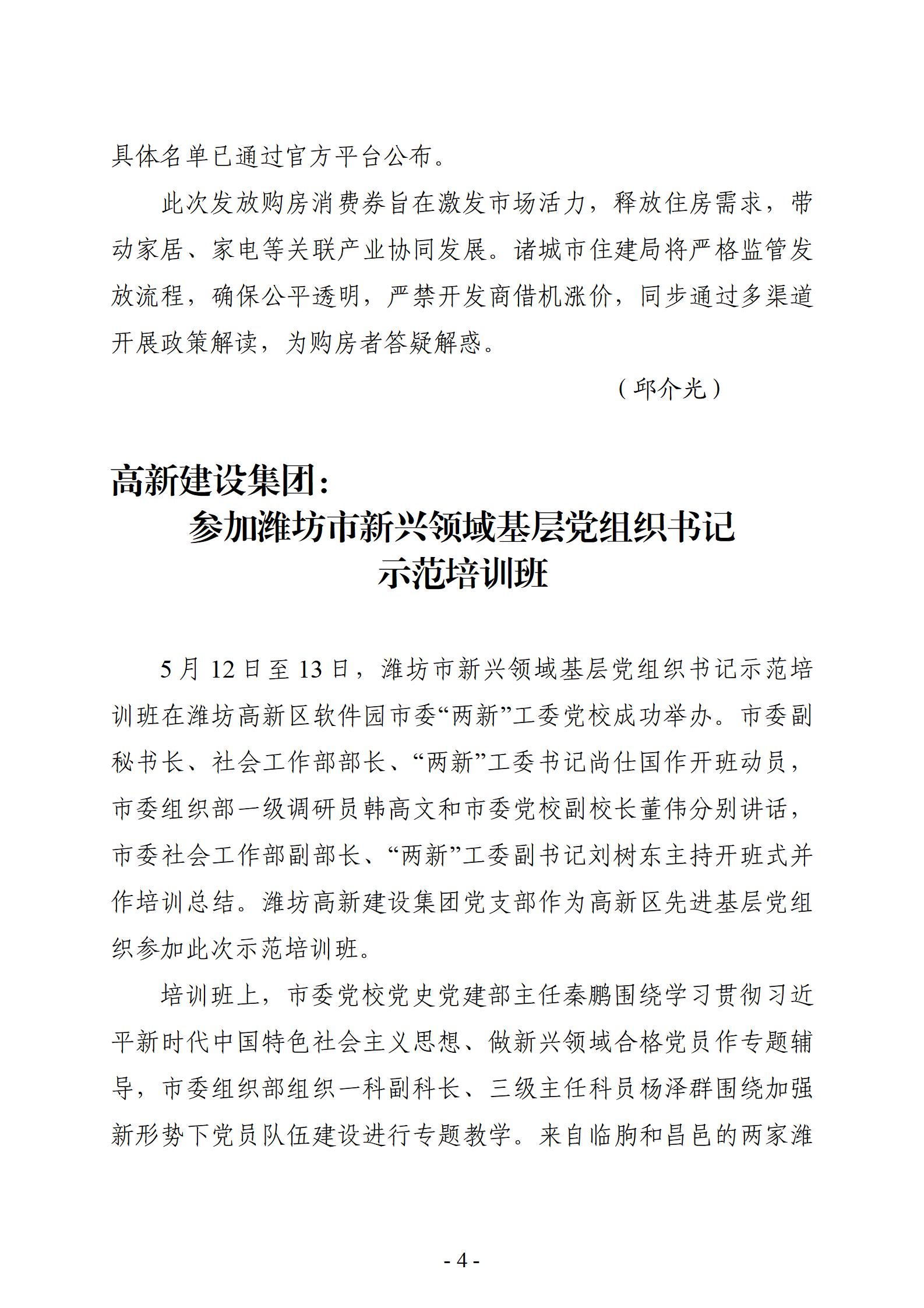 具体名单已通过官方平台公布。

此次发放购房消费券旨在激发市场活力，释放住房需求，带动家居、家电等关联产业协同发展。诸城市住建局将严格监管发放流程，确保公平透明，严禁开发商借机涨价，同步通过多渠道开展政策解读，为购房者答疑解惑。

（邱介光）

高新建设集团：
参加潍坊市新兴领域基层党组织书记示范培训班

5月12日至13日，潍坊市新兴领域基层党组织书记示范培训班在潍坊高新区软件园市委“两新”工委党校成功举办。市委副秘书长、社会工作部部长、“两新”工委书记尚仕国作开班动员，市委组织部一级调研员韩高文和市委党校副校长董伟分别讲话，市委社会工作部副部长、“两新”工委副书记刘树东主持开班式并作培训总结。潍坊高新建设集团党支部作为高新区先进基层党组织参加此次示范培训班。

培训班上，市委党校党史党建部主任秦鹏围绕学习贯彻习近平新时代中国特色社会主义思想、做新兴领域合格党员作专题辅导，市委组织部组织一科副科长、三级主任科员杨泽群围绕加强新形势下党员队伍建设进行专题教学。来自临朐和昌邑的两家潍

- 4 -